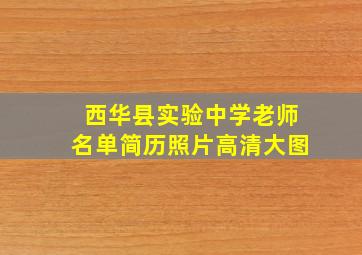 西华县实验中学老师
名单简历照片高清大图